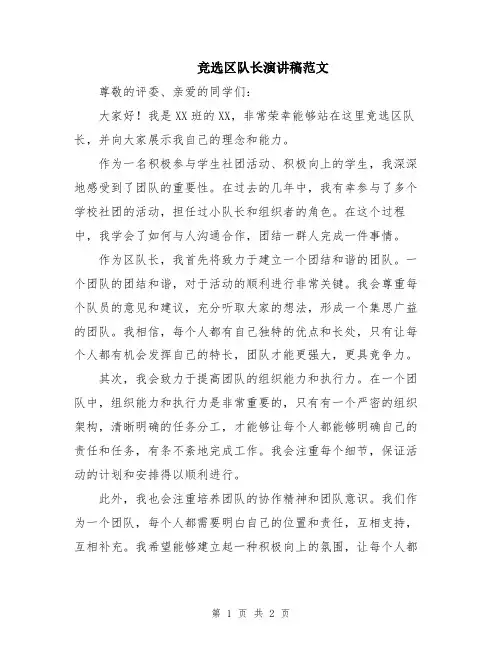 竞选区队长演讲稿范文

尊敬的评委、亲爱的同学们：

大家好！我是XX班的XX，非常荣幸能够站在这里竞选区队长，并向大家展示我自己的理念和能力。

作为一名积极参与学生社团活动、积极向上的学生，我深深地感受到了团队的重要性。在过去的几年中，我有幸参与了多个学校社团的活动，担任过小队长和组织者的角色。在这个过程中，我学会了如何与人沟通合作，团结一群人完成一件事情。

作为区队长，我首先将致力于建立一个团结和谐的团队。一个团队的团结和谐，对于活动的顺利进行非常关键。我会尊重每个队员的意见和建议，充分听取大家的想法，形成一个集思广益的团队。我相信，每个人都有自己独特的优点和长处，只有让每个人都有机会发挥自己的特长，团队才能更强大，更具竞争力。

其次，我会致力于提高团队的组织能力和执行力。在一个团队中，组织能力和执行力是非常重要的，只有有一个严密的组织架构，清晰明确的任务分工，才能够让每个人都能够明确自己的责任和任务，有条不紊地完成工作。我会注重每个细节，保证活动的计划和安排得以顺利进行。

此外，我也会注重培养团队的协作精神和团队意识。我们作为一个团队，每个人都需要明白自己的位置和责任，互相支持，互相补充。我希望能够建立起一种积极向上的氛围，让每个人都

第 1 页 共 2 页